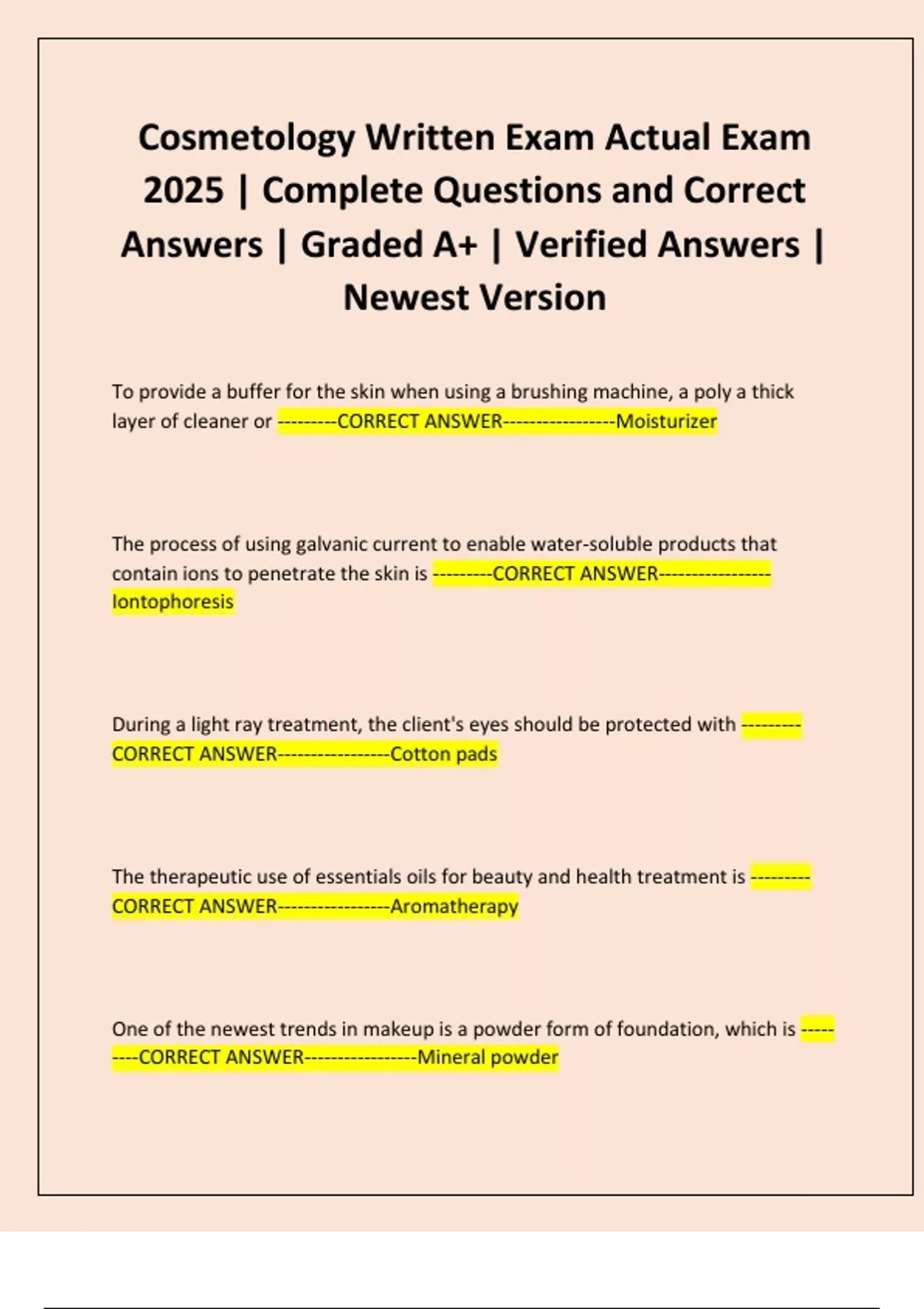 Cosmetology Written Exam Actual Exam 2025 | Complete Questions and Correct Answers | Graded A+ | Verified Answers | Newest Version

To provide a buffer for the skin when using a brushing machine, a poly a thick layer of cleaner or ---------CORRECT ANSWER-----------------Moisturizer

The process of using galvanic current to enable water-soluble products that contain ions to penetrate the skin is ---------CORRECT ANSWER-----------------Iontophoresis

During a light ray treatment, the client's eyes should be protected with ---------CORRECT ANSWER-----------------Cotton pads

The therapeutic use of essentials oils for beauty and health treatment is ---------CORRECT ANSWER-----------------Aromatherapy

One of the newest trends in makeup is a powder form of foundation, which is ---------CORRECT ANSWER-----------------Mineral powder